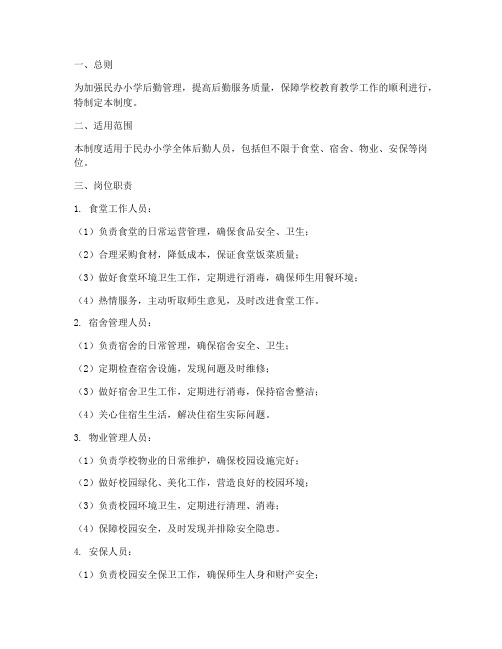 一、总则

为加强民办小学后勤管理，提高后勤服务质量，保障学校教育教学工作的顺利进行，特制定本制度。

二、适用范围

本制度适用于民办小学全体后勤人员，包括但不限于食堂、宿舍、物业、安保等岗位。

三、岗位职责

1. 食堂工作人员：

（1）负责食堂的日常运营管理，确保食品安全、卫生；

（2）合理采购食材，降低成本，保证食堂饭菜质量；

（3）做好食堂环境卫生工作，定期进行消毒，确保师生用餐环境；

（4）热情服务，主动听取师生意见，及时改进食堂工作。

2. 宿舍管理人员：

（1）负责宿舍的日常管理，确保宿舍安全、卫生；

（2）定期检查宿舍设施，发现问题及时维修；

（3）做好宿舍卫生工作，定期进行消毒，保持宿舍整洁；

（4）关心住宿生生活，解决住宿生实际问题。

3. 物业管理人员：

（1）负责学校物业的日常维护，确保校园设施完好；

（2）做好校园绿化、美化工作，营造良好的校园环境；

（3）负责校园环境卫生，定期进行清理、消毒；

（4）保障校园安全，及时发现并排除安全隐患。

4. 安保人员：

（1）负责校园安全保卫工作，确保师生人身和财产安全；